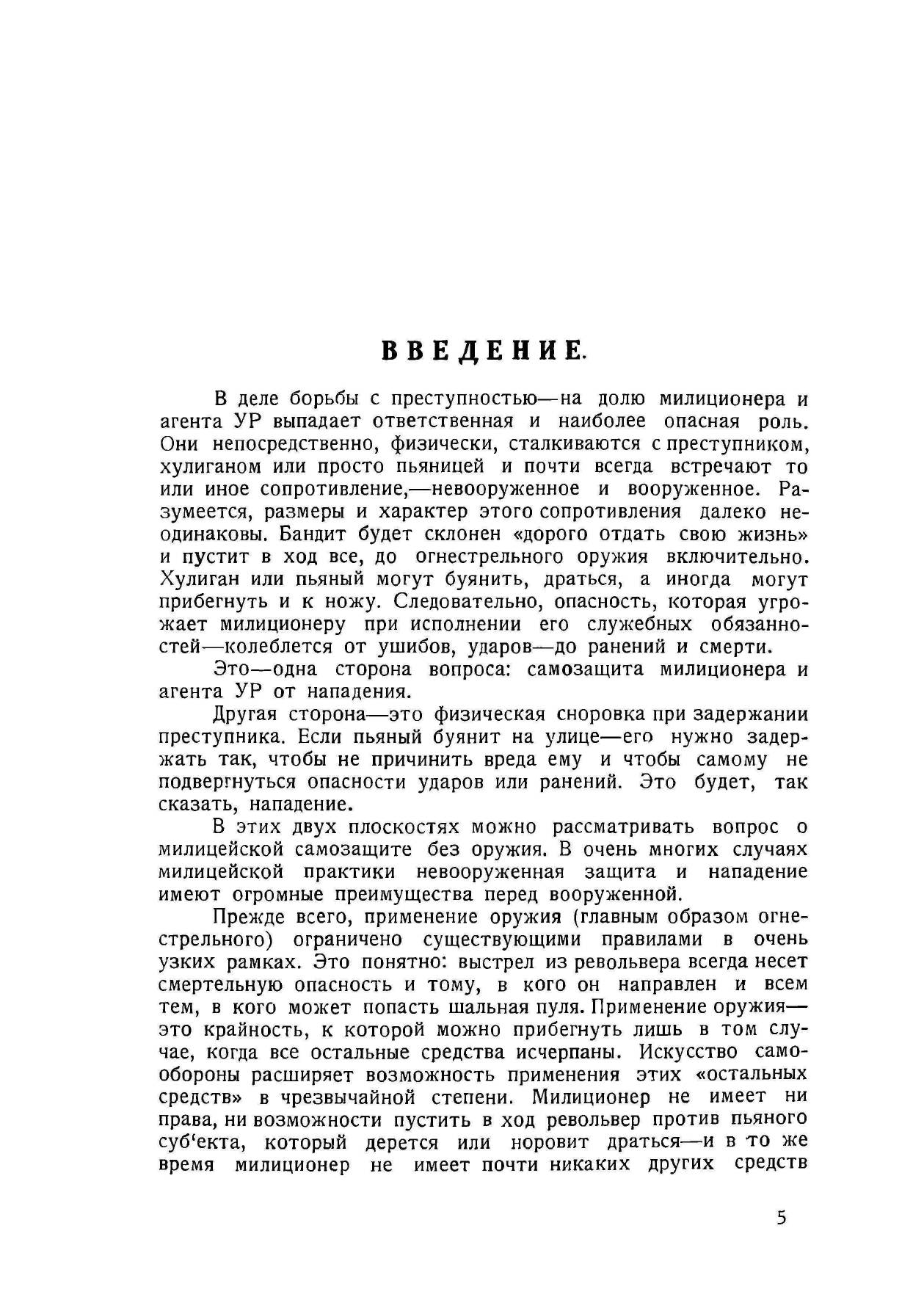 ВВЕДЕНИЕ.

В деле борьбы с преступностью—на долю милиционера и агента УР выпадает ответственная и наиболее опасная роль. Они непосредственно, физически, сталкиваются с преступником, хулиганом или просто пьяницей и почти всегда встречают то или иное сопротивление,—невооруженное и вооруженное. Разумеется, размеры и характер этого сопротивления далеко неодинаковы. Бандит будет склонен «дорого отдать свою жизнь» и пустит в ход все, до огнестрельного оружия включительно. Хулиган или пьяный могут буянить, драться, а иногда могут прибегнуть и к ножу. Следовательно, опасность, которая угрожает милиционеру при исполнении его служебных обязанностей—колеблется от ушибов, ударов—до ранений и смерти.

Это—одна сторона вопроса: самозащита милиционера и агента УР от нападения.

Другая сторона—это физическая сноровка при задержании преступника. Если пьяный буянит на улице—его нужно задержать так, чтобы не причинить вреда ему и чтобы самому не подвергнуться опасности ударов или ранений. Это будет, так сказать, нападение.

В этих двух плоскостях можно рассматривать вопрос о милицейской самозащите без оружия. В очень многих случаях милицейской практики невооруженная защита и нападение имеют огромные преимущества перед вооруженной.

Прежде всего, применение оружия (главным образом огнестрельного) ограничено существующими правилами в очень узких рамках. Это понятно: выстрел из револьвера всегда несет смертельную опасность и тому, в кого он направлен и всем тем, в кого может попасть шальная пуля. Применение оружия—это крайность, к которой можно прибегнуть лишь в том случае, когда все остальные средства исчерпаны. Искусство самообороны расширяет возможность применения этих «остальных средств» в чрезвычайной степени. Милиционер не имеет ни права, ни возможности пустить в ход револьвер против пьяного суб'екта, который дерется или норовит драться—и в то же время милиционер не имеет почти никаких других средств

5